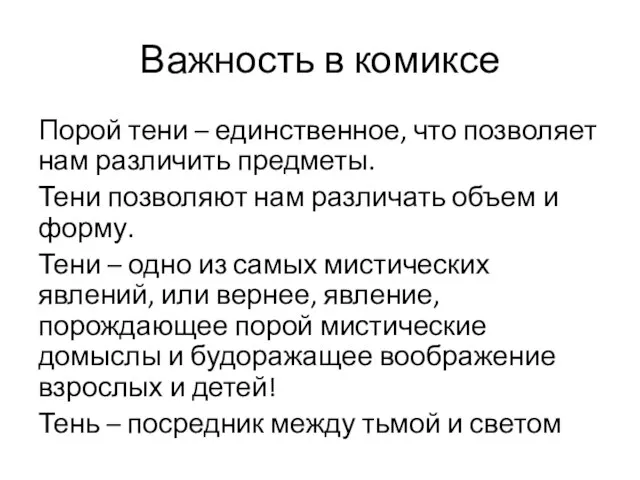 Важность в комиксе

Порой тени – единственное, что позволяет нам различить предметы.

Тени позволяют нам различать объем и форму.

Тени – одно из самых мистических явлений, или вернее, явление, порождающее порой мистические домыслы и будоражащее воображение взрослых и детей!

Тень – посредник между тьмой и светом